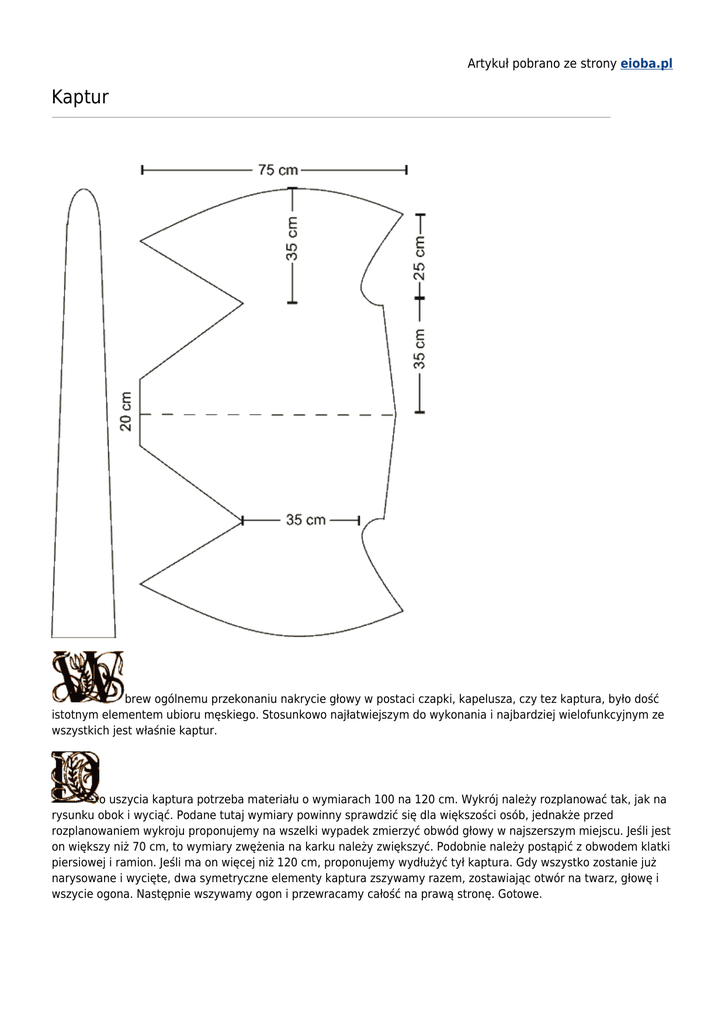 Artykuł pobrano ze strony eioba.pl

Kaptur

75 cm

35 cm

25 cm

35 cm

20 cm

35 cm

Wbrew ogólnemu przekonaniu nakrycie głowy w postaci czapki, kapelusza, czy tez kaptura, było dość istotnym elementem ubioru męskiego. Stosunkowo najłatwiejszym do wykonania i najbardziej wielofunkcyjnym ze wszystkich jest właśnie kaptur.

Do uszycia kaptura potrzeba materiału o wymiarach 100 na 120 cm. Wykrój należy rozplanować tak, jak na rysunku obok i wyciąć. Podane tutaj wymiary powinny sprawdzić się dla większości osób, jednakże przed rozplanowaniem wykroju proponujemy na wszelki wypadek zmierzyć obwód głowy w najszerszym miejscu. Jeśli jest on większy niż 70 cm, to wymiary zwężenia na karku należy zwiększyć. Podobnie należy postąpić z obwodem klatki piersiowej i ramion. Jeśli ma on więcej niż 120 cm, proponujemy wydłużyć tył kaptura. Gdy wszystko zostanie już narysowane i wycięte, dwa symetryczne elementy kaptura zszywamy razem, zostawiając otwór na twarz, głowę i wszycie ogona. Następnie wszywamy ogon i przewracamy całość na prawą stronę. Gotowe.